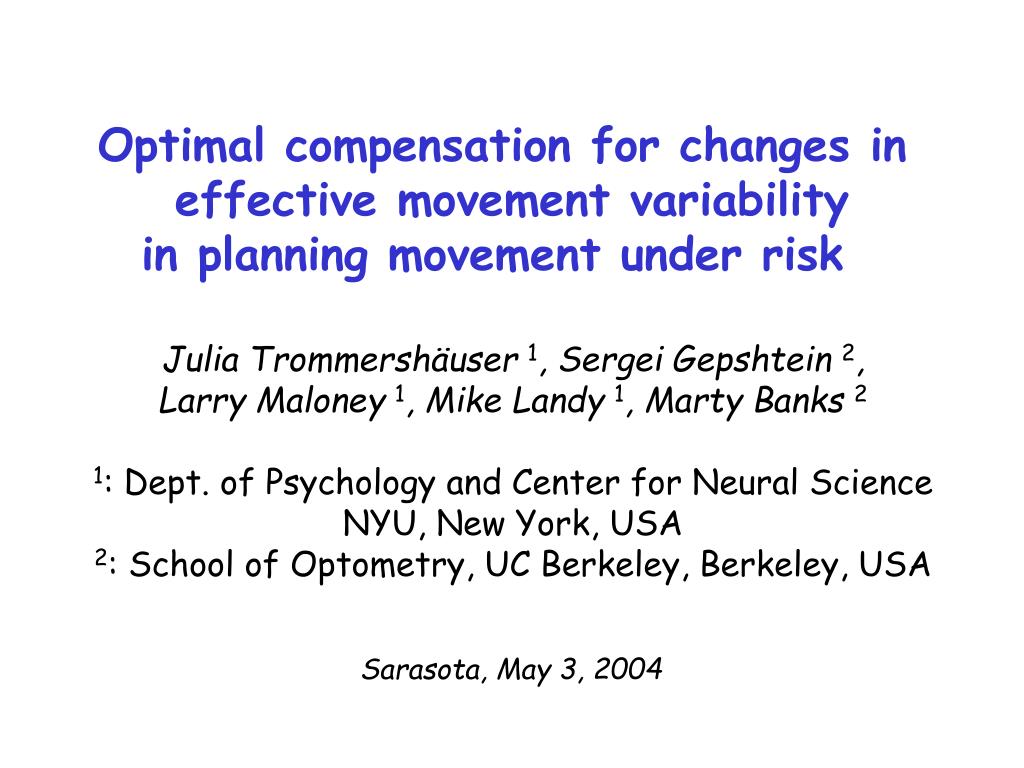 Optimal compensation for changes in effective movement variability in planning movement under risk

Julia Trommershäuser $^1$, Sergei Gepshtein $^2$, Larry Maloney $^1$, Mike Landy $^1$, Marty Banks $^2$

$^1$: Dept. of Psychology and Center for Neural Science NYU, New York, USA
$^2$: School of Optometry, UC Berkeley, Berkeley, USA

Sarasota, May 3, 2004